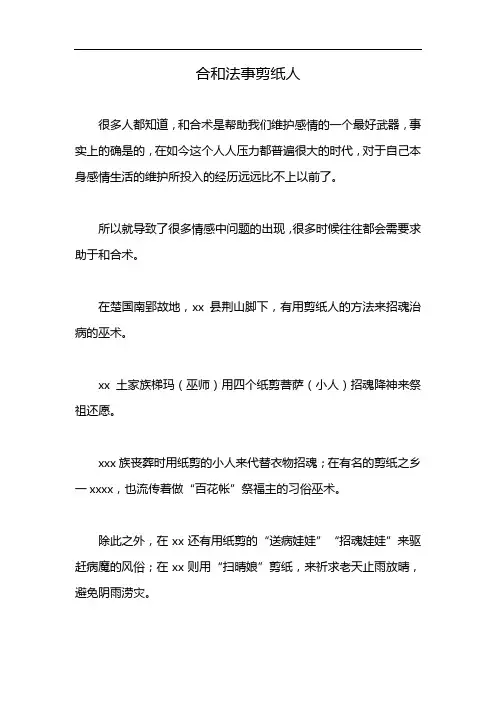 合和法事剪纸人

很多人都知道，和合术是帮助我们维护感情的一个最好武器，事实上的确是的，在如今这个人人压力都普遍很大的时代，对于自己本身感情生活的维护所投入的经历远远比不上以前了。

所以就导致了很多情感中问题的出现，很多时候往往都会需要求助于和合术。

在楚国南郢故地，xx 县荆山脚下，有用剪纸人的方法来招魂治病的巫术。

xx 土家族梯玛（巫师）用四个纸剪菩萨（小人）招魂降神来祭祖还愿。

xxx 族丧葬时用纸剪的小人来代替衣物招魂；在有名的剪纸之乡一 xxxx，也流传着做“百花帐”祭福主的习俗巫术。

除此之外，在 xx 还有用纸剪的“送病娃娃”“招魂娃娃”来驱赶病魔的风俗；在 xx 则用“扫晴娘”剪纸，来祈求老天止雨放晴，避免阴雨涝灾。